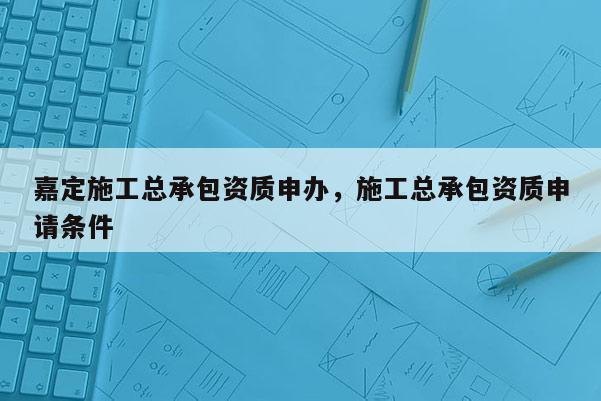 嘉定施工总承包资质申办，施工总承包资质申请条件